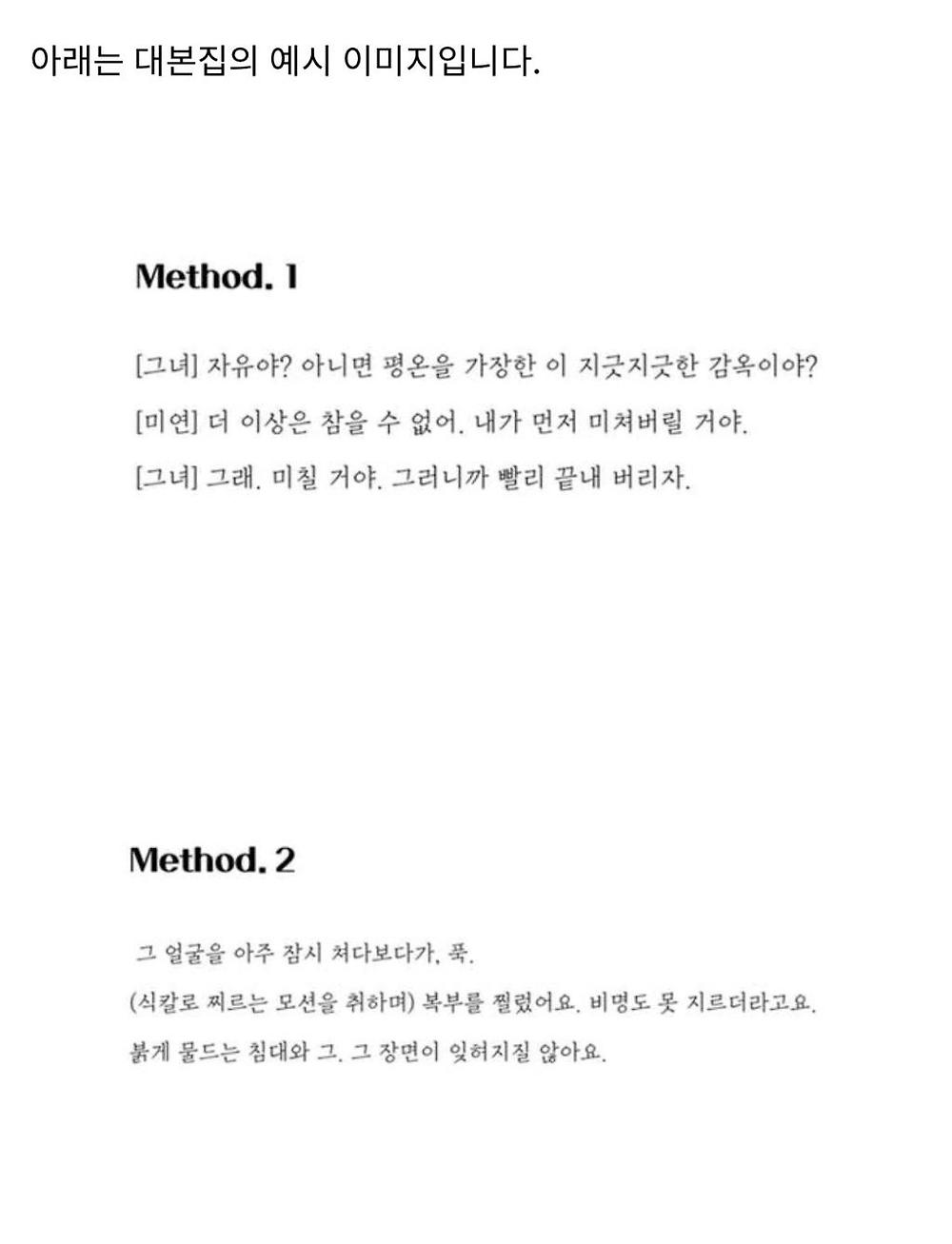 아래는 대본집의 예시 이미지입니다.

Method. 1

[그녀] 자유야? 아니면 평온을 가장한 이 지긋지긋한 감옥이야?

[미연] 더 이상은 참을 수 없어. 내가 먼저 미쳐버릴 거야.

[그녀] 그래. 미칠 거야. 그러니까 빨리 끝내 버리자.

Method. 2

그 얼굴을 아주 잠시 쳐다보다가, 푹.

(식칼로 찌르는 모션을 취하며) 복부를 찔렀어요. 비명도 못 지르더라고요.

붉게 물드는 침대와 그. 그 장면이 잊혀지질 않아요.